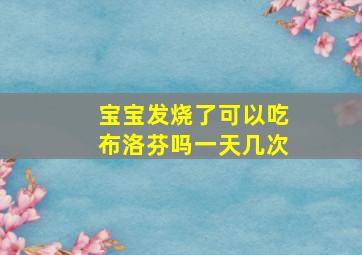 宝宝发烧了可以吃布洛芬吗一天几次